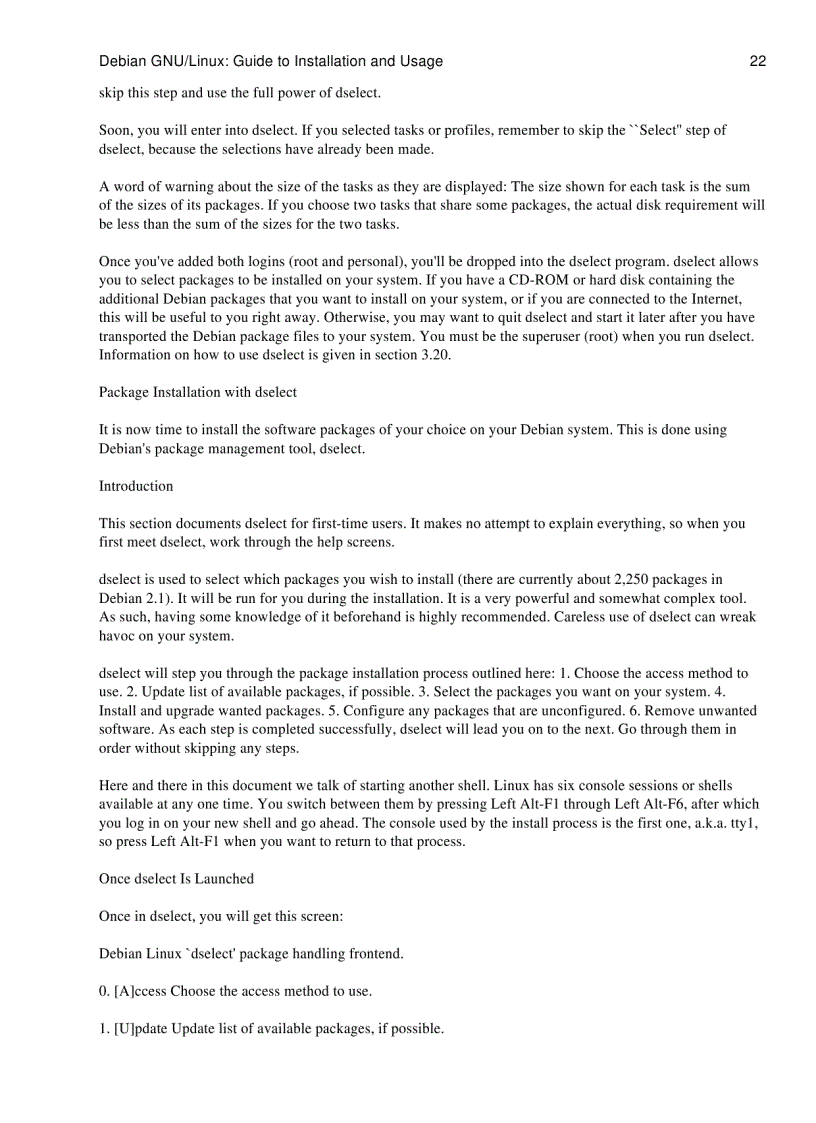 Debian GNU/Linux: Guide to Installation and Usage 22

skip this step and use the full power of dselect.

Soon, you will enter into dselect. If you selected tasks or profiles, remember to skip the ``Select'' step of dselect, because the selections have already been made.

A word of warning about the size of the tasks as they are displayed: The size shown for each task is the sum of the sizes of its packages. If you choose two tasks that share some packages, the actual disk requirement will be less than the sum of the sizes for the two tasks.

Once you've added both logins (root and personal), you'll be dropped into the dselect program. dselect allows you to select packages to be installed on your system. If you have a CD-ROM or hard disk containing the additional Debian packages that you want to install on your system, or if you are connected to the Internet, this will be useful to you right away. Otherwise, you may want to quit dselect and start it later after you have transported the Debian package files to your system. You must be the superuser (root) when you run dselect. Information on how to use dselect is given in section 3.20.

Package Installation with dselect

It is now time to install the software packages of your choice on your Debian system. This is done using Debian's package management tool, dselect.

Introduction

This section documents dselect for first-time users. It makes no attempt to explain everything, so when you first meet dselect, work through the help screens.

dselect is used to select which packages you wish to install (there are currently about 2,250 packages in Debian 2.1). It will be run for you during the installation. It is a very powerful and somewhat complex tool. As such, having some knowledge of it beforehand is highly recommended. Careless use of dselect can wreak havoc on your system.

dselect will step you through the package installation process outlined here: 1. Choose the access method to use. 2. Update list of available packages, if possible. 3. Select the packages you want on your system. 4. Install and upgrade wanted packages. 5. Configure any packages that are unconfigured. 6. Remove unwanted software. As each step is completed successfully, dselect will lead you on to the next. Go through them in order without skipping any steps.

Here and there in this document we talk of starting another shell. Linux has six console sessions or shells available at any one time. You switch between them by pressing Left Alt-F1 through Left Alt-F6, after which you log in on your new shell and go ahead. The console used by the install process is the first one, a.k.a. tty1, so press Left Alt-F1 when you want to return to that process.

Once dselect Is Launched

Once in dselect, you will get this screen:

Debian Linux `dselect' package handling frontend.

0. [A]ccess Choose the access method to use.

1. [U]pdate Update list of available packages, if possible.